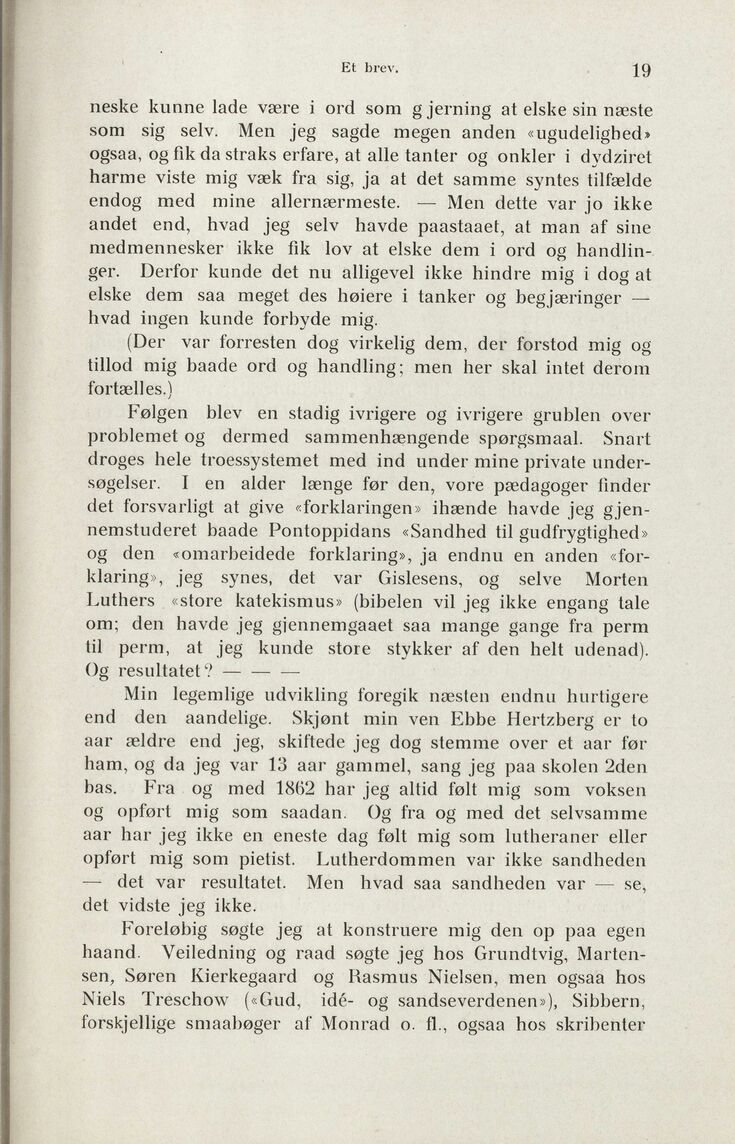 Et brev. 19

neske kunne lade være i ord som gjerning at elske sin næste som sig selv. Men jeg sagde megen anden «ugudelighed» ogsaa, og fik da straks erfare, at alle tanter og onkler i dydziret harme viste mig væk fra sig, ja at det samme syntes tilfælde endog med mine allernærmeste. — Men dette var jo ikke andet end, hvad jeg selv havde paastaaet, at man af sine medmennesker ikke fik lov at elske dem i ord og handlinger. Derfor kunde det nu alligevel ikke hindre mig i dog at elske dem saa meget des høiere i tanker og begjæringer — hvad ingen kunde forbyde mig.

(Der var forresten dog virkelig dem, der forstod mig og tillod mig baade ord og handling; men her skal intet derom fortælles.)

Følgen blev en stadig ivrigere og ivrigere grublen over problemet og dermed sammenhængende spørgsmaal. Snart droges hele troessystemet med ind under mine private undersøgelser. I en alder længe før den, vore pædagoger finder det forsvarligt at give «forklaringen» ihænde havde jeg gjennemstuderet baade Pontoppidans «Sandhed til gudfrygtighed» og den «omarbeidede forklaring», ja endnu en anden «forklaring», jeg synes, det var Gislesens, og selve Morten Luthers «store katekismus» (bibelen vil jeg ikke engang tale om; den havde jeg gjennemgaaet saa mange gange fra perm til perm, at jeg kunde store stykker af den helt udenad). Og resultatet? — — —

Min legemlige udvikling foregik næsten endnu hurtigere end den aandelige. Skjønt min ven Ebbe Hertzberg er to aar ældre end jeg, skiftede jeg dog stemme over et aar før ham, og da jeg var 13 aar gammel, sang jeg paa skolen 2den bas. Fra og med 1862 har jeg altid følt mig som voksen og opført mig som saadan. Og fra og med det selvsamme aar har jeg ikke en eneste dag følt mig som lutheraner eller opført mig som pietist. Lutherdommen var ikke sandheden — det var resultatet. Men hvad saa sandheden var — se, det vidste jeg ikke.

Foreløbig søgte jeg at konstruere mig den op paa egen haand. Veiledning og raad søgte jeg hos Grundtvig, Martensen, Søren Kierkegaard og Rasmus Nielsen, men ogsaa hos Niels Treschow («Gud, idé- og sandseverdenen»), Sibbern, forskjellige smaabøger af Monrad o. fl., ogsaa hos skribenter